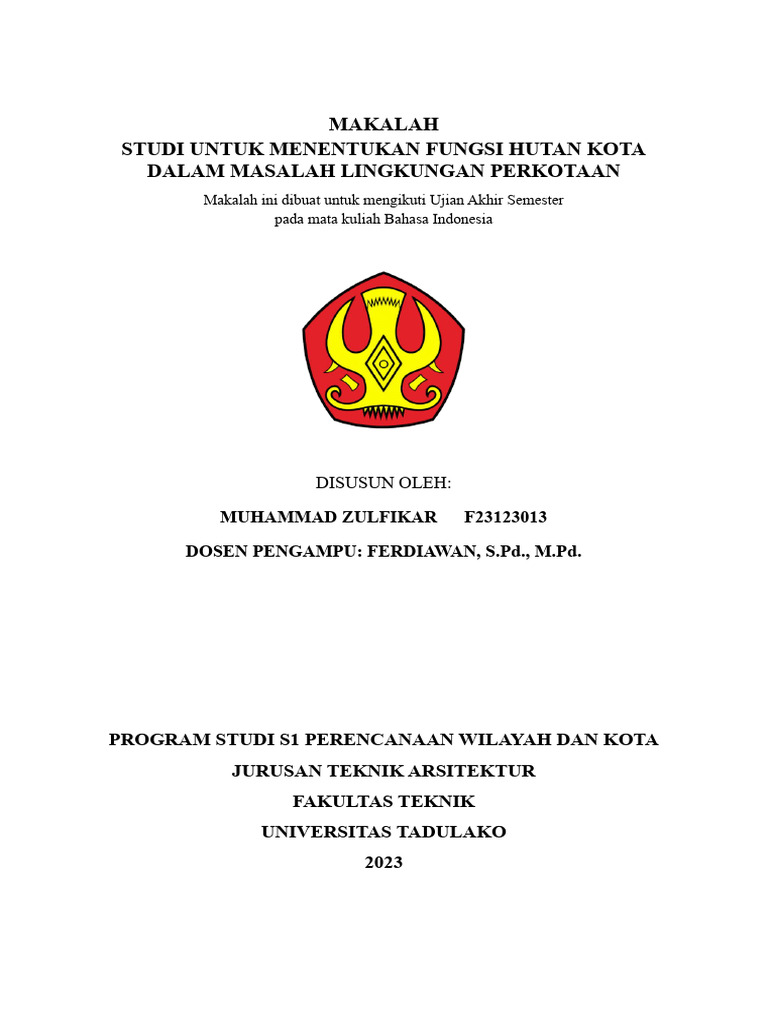 MAKALAH
STUDI UNTUK MENENTUKAN FUNGSI HUTAN KOTA DALAM MASALAH LINGKUNGAN PERKOTAAN

Makalah ini dibuat untuk mengikuti Ujian Akhir Semester pada mata kuliah Bahasa Indonesia

DISUSUN OLEH:

MUHAMMAD ZULFIKAR F23123013

DOSEN PENGAMPU: FERDIAWAN, S.Pd., M.Pd.

PROGRAM STUDI S1 PERENCANAAN WILAYAH DAN KOTA
JURUSAN TEKNIK ARSITEKTUR
FAKULTAS TEKNIK
UNIVERSITAS TADULAKO
2023